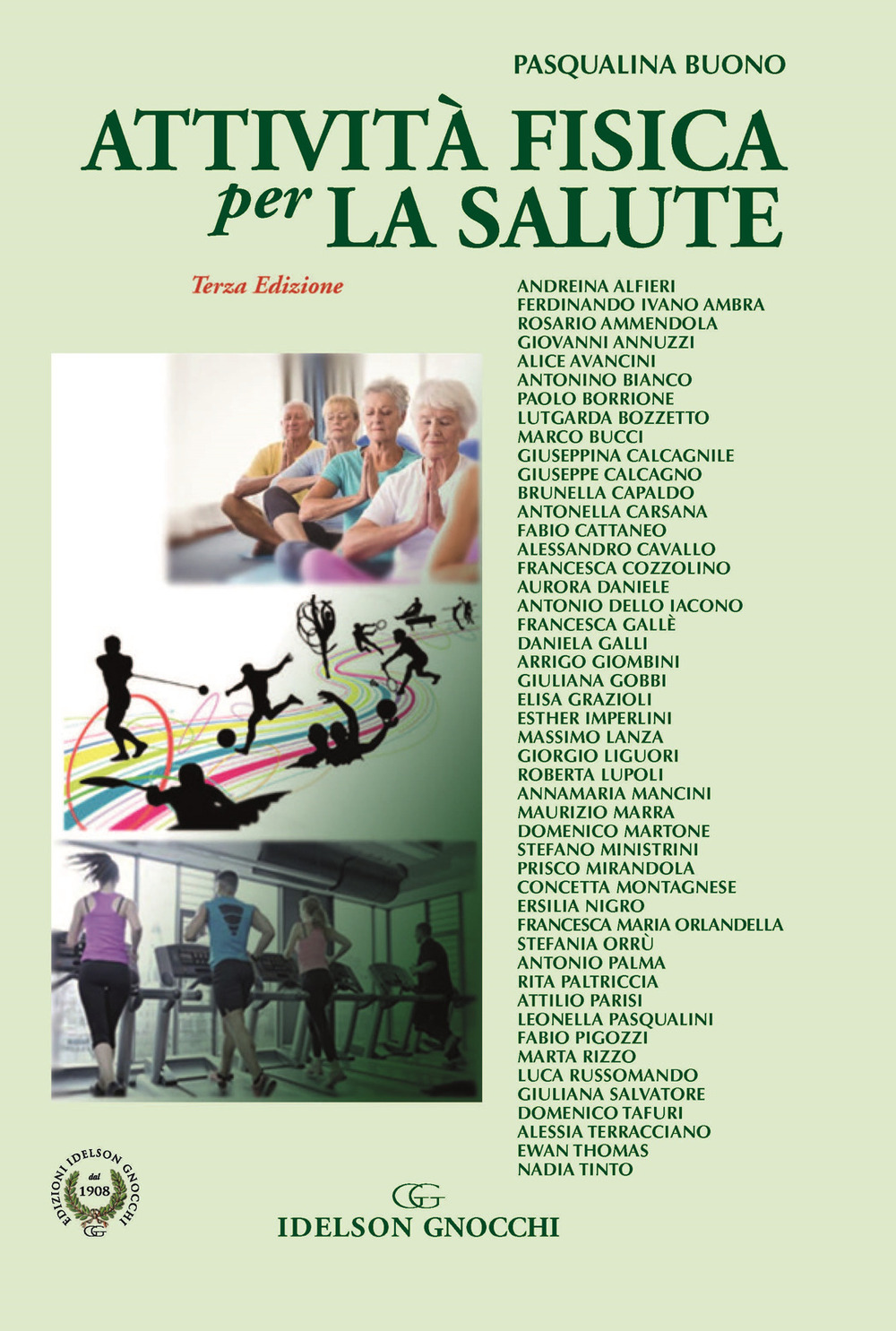 PASQUALINA BUONO

ATTIVITÀ FISICA per LA SALUTE

Terza Edizione

ANDREINA ALFIERI
FERDINANDO IVANO AMBRA
ROSARIO AMMENDOLA
GIOVANNI ANNUZZI
ALICE AVANCINI
ANTONINO BIANCO
PAOLO BORRIONE
LUTGARDA BOZZETTO
MARCO BUCCI
GIUSEPPINA CALCAGNILE
GIUSEPPE CALCAGNO
BRUNELLA CAPALDO
ANTONELLA CARSANA
FABIO CATTANEO
ALESSANDRO CAVALLO
FRANCESCA COZZOLINO
AURORA DANIELE
ANTONIO DELLO IACONO
FRANCESCA GALLÈ
DANIELA GALLI
ARRIGO GIOMBINI
GIULIANA GOBBI
ELISA GRAZIOLI
ESTHER IMPERLINI
MASSIMO LANZA
GIORGIO LIGUORI
ROBERTA LUPOLI
ANNAMARIA MANCINI
MAURIZIO MARRA
DOMENICO MARTONE
STEFANO MINISTRINI
PRISCO MIRANDOLA
CONCETTA MONTAGNESE
ERSILIA NIGRO
FRANCESCA MARIA ORLANDELLA
STEFANIA ORRÙ
ANTONIO PALMA
RITA PALTRICCIA
ATTILIO PARISI
LEONELLA PASQUALINI
FABIO PIGOZZI
MARTA RIZZO
LUCA RUSSOMANDO
GIULIANA SALVATORE
DOMENICO TAFURI
ALESSIA TERRACCIANO
EWAN THOMAS
NADIA TINTO

EDIZIONI IDELSON GNOCCHI dal 1908 GG

GG
IDELSON GNOCCHI